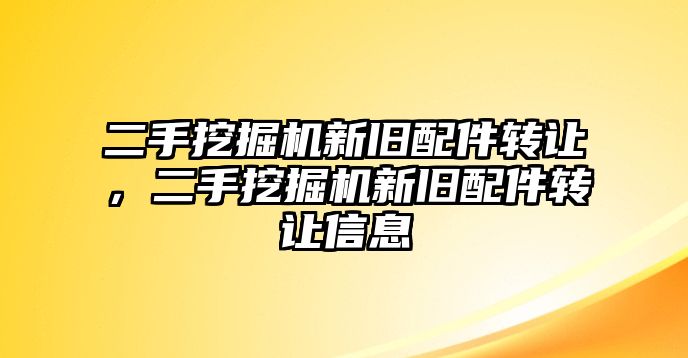 二手挖掘机新旧配件转让，二手挖掘机新旧配件转让信息